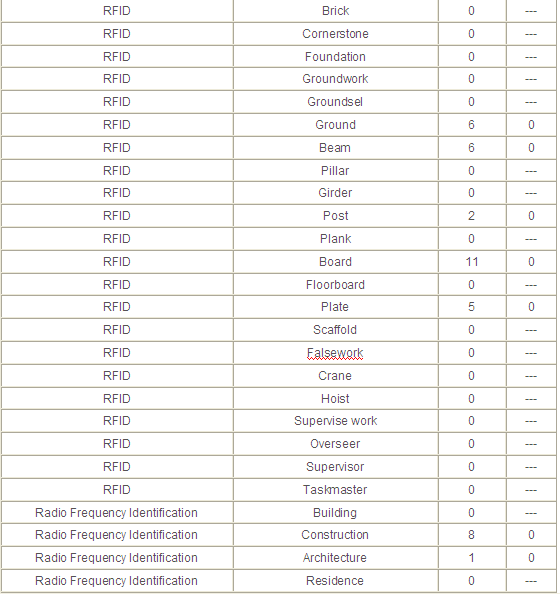 | RFID | Brick | 0 | --- |
|---|---|---|---|
| RFID | Cornerstone | 0 | --- |
| RFID | Foundation | 0 | --- |
| RFID | Groundwork | 0 | --- |
| RFID | Groundsel | 0 | --- |
| RFID | Ground | 6 | 0 |
| RFID | Beam | 6 | 0 |
| RFID | Pillar | 0 | --- |
| RFID | Girder | 0 | --- |
| RFID | Post | 2 | 0 |
| RFID | Plank | 0 | --- |
| RFID | Board | 11 | 0 |
| RFID | Floorboard | 0 | --- |
| RFID | Plate | 5 | 0 |
| RFID | Scaffold | 0 | --- |
| RFID | Falsework | 0 | --- |
| RFID | Crane | 0 | --- |
| RFID | Hoist | 0 | --- |
| RFID | Supervise work | 0 | --- |
| RFID | Overseer | 0 | --- |
| RFID | Supervisor | 0 | --- |
| RFID | Taskmaster | 0 | --- |
| Radio Frequency Identification | Building | 0 | --- |
| Radio Frequency Identification | Construction | 8 | 0 |
| Radio Frequency Identification | Architecture | 1 | 0 |
| Radio Frequency Identification | Residence | 0 | --- |